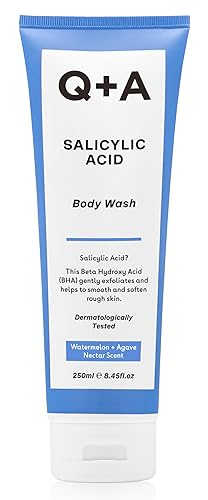 Q+A

SALICYLIC ACID

Body Wash

Salicylic Acid?

This Beta Hydroxy Acid (BHA) gently exfoliates and helps to smooth and soften rough skin.

Dermatologically Tested

Watermelon + Agave Nectar Scent

250ml ℮ 8.45fl.oz